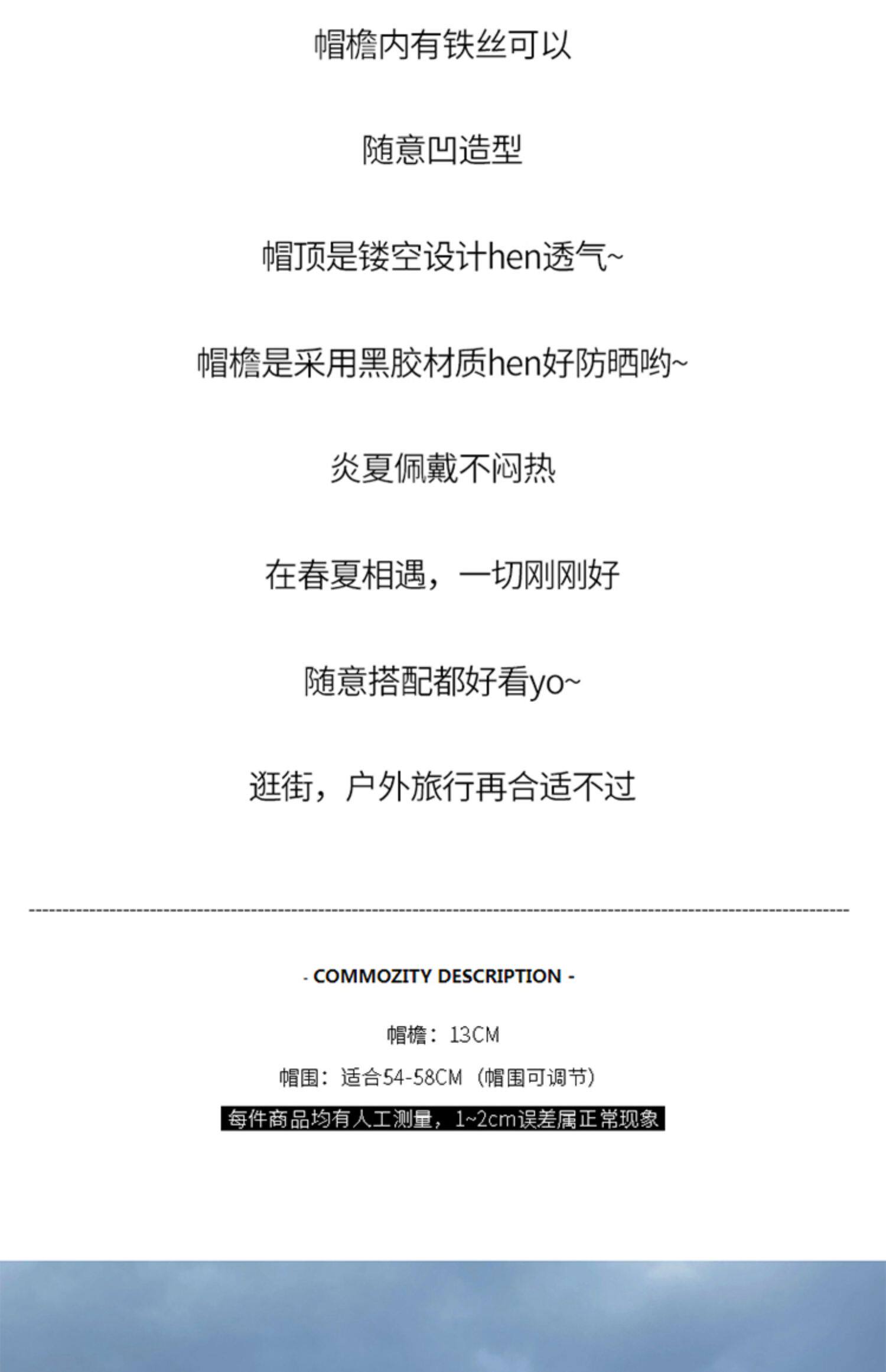 帽檐内有铁丝可以

随意凹造型

帽顶是镂空设计hen透气~

帽檐是采用黑胶材质hen好防晒哟~

炎夏佩戴不闷热

在春夏相遇，一切刚刚好

随意搭配都好看yo~

逛街，户外旅行再合适不过

- COMMOZITY DESCRIPTION -

帽檐：13CM

帽围：适合54-58CM（帽围可调节）

每件商品均有人工测量，1~2cm误差属正常现象